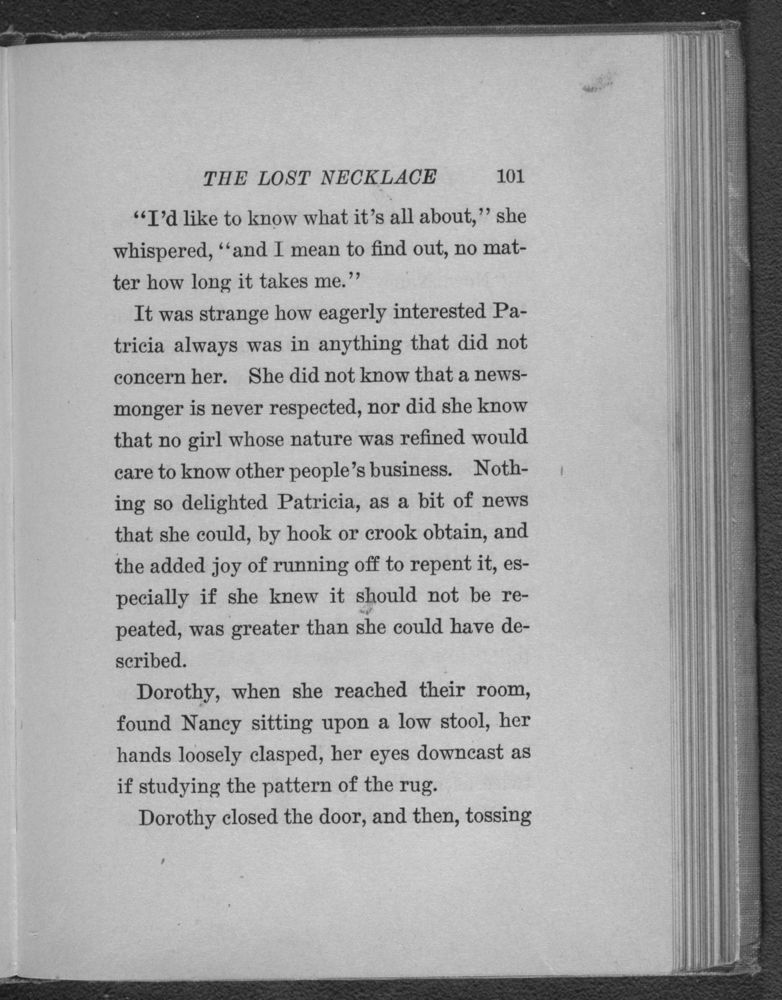 THE LOST NECKLACE 101

"I'd like to know what it's all about," she whispered, "and I mean to find out, no matter how long it takes me."

It was strange how eagerly interested Patricia always was in anything that did not concern her. She did not know that a newsmonger is never respected, nor did she know that no girl whose nature was refined would care to know other people's business. Nothing so delighted Patricia, as a bit of news that she could, by hook or crook obtain, and the added joy of running off to repent it, especially if she knew it should not be repeated, was greater than she could have described.

Dorothy, when she reached their room, found Nancy sitting upon a low stool, her hands loosely clasped, her eyes downcast as if studying the pattern of the rug.

Dorothy closed the door, and then, tossing